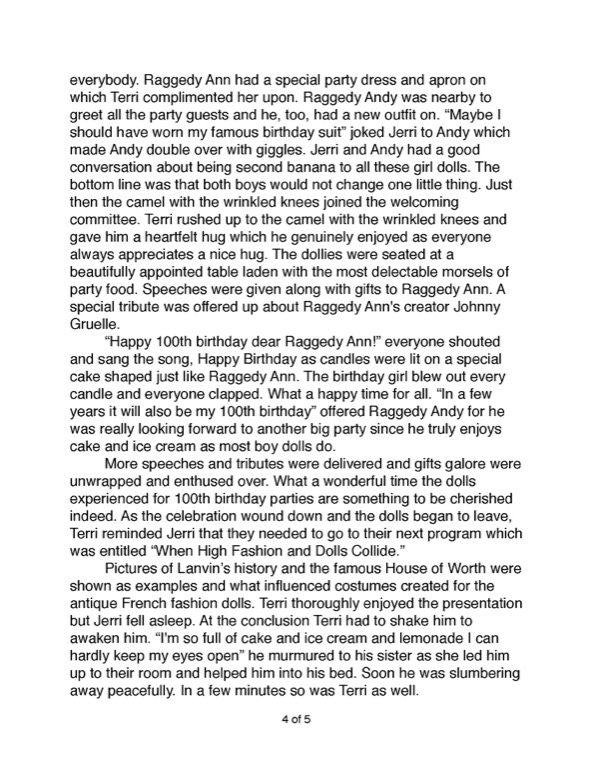 everybody. Raggedy Ann had a special party dress and apron on which Terri complimented her upon. Raggedy Andy was nearby to greet all the party guests and he, too, had a new outfit on. “Maybe I should have worn my famous birthday suit” joked Jerri to Andy which made Andy double over with giggles. Jerri and Andy had a good conversation about being second banana to all these girl dolls. The bottom line was that both boys would not change one little thing. Just then the camel with the wrinkled knees joined the welcoming committee. Terri rushed up to the camel with the wrinkled knees and gave him a heartfelt hug which he genuinely enjoyed as everyone always appreciates a nice hug. The dollies were seated at a beautifully appointed table laden with the most delectable morsels of party food. Speeches were given along with gifts to Raggedy Ann. A special tribute was offered up about Raggedy Ann's creator Johnny Gruelle.

“Happy 100th birthday dear Raggedy Ann!” everyone shouted and sang the song, Happy Birthday as candles were lit on a special cake shaped just like Raggedy Ann. The birthday girl blew out every candle and everyone clapped. What a happy time for all. “In a few years it will also be my 100th birthday” offered Raggedy Andy for he was really looking forward to another big party since he truly enjoys cake and ice cream as most boy dolls do.

More speeches and tributes were delivered and gifts galore were unwrapped and enthused over. What a wonderful time the dolls experienced for 100th birthday parties are something to be cherished indeed. As the celebration wound down and the dolls began to leave, Terri reminded Jerri that they needed to go to their next program which was entitled “When High Fashion and Dolls Collide.”

Pictures of Lanvin's history and the famous House of Worth were shown as examples and what influenced costumes created for the antique French fashion dolls. Terri thoroughly enjoyed the presentation but Jerri fell asleep. At the conclusion Terri had to shake him to awaken him. “I'm so full of cake and ice cream and lemonade I can hardly keep my eyes open” he murmured to his sister as she led him up to their room and helped him into his bed. Soon he was slumbering away peacefully. In a few minutes so was Terri as well.

4 of 5